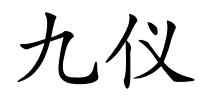 九仪